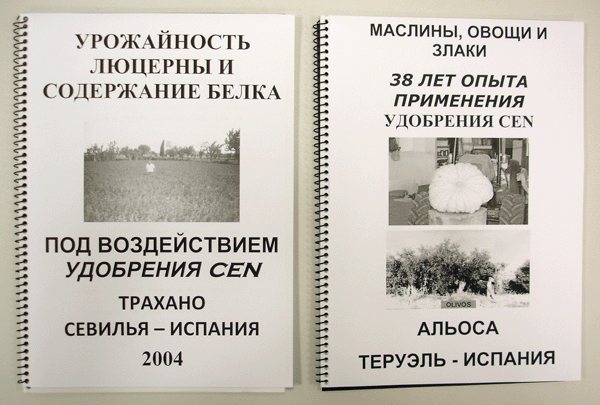 УРОЖАЙНОСТЬ ЛЮЦЕРНЫ И СОДЕРЖАНИЕ БЕЛКА

ПОД ВОЗДЕЙСТВИЕМ УДОБРЕНИЯ CEN

ТРАХАНО
СЕВИЛЬЯ – ИСПАНИЯ
2004

МАСЛИНЫ, ОВОЩИ И ЗЛАКИ

38 ЛЕТ ОПЫТА ПРИМЕНЕНИЯ
УДОБРЕНИЯ CEN

OLIVOS

АЛЬОСА
ТЕРУЭЛЬ - ИСПАНИЯ